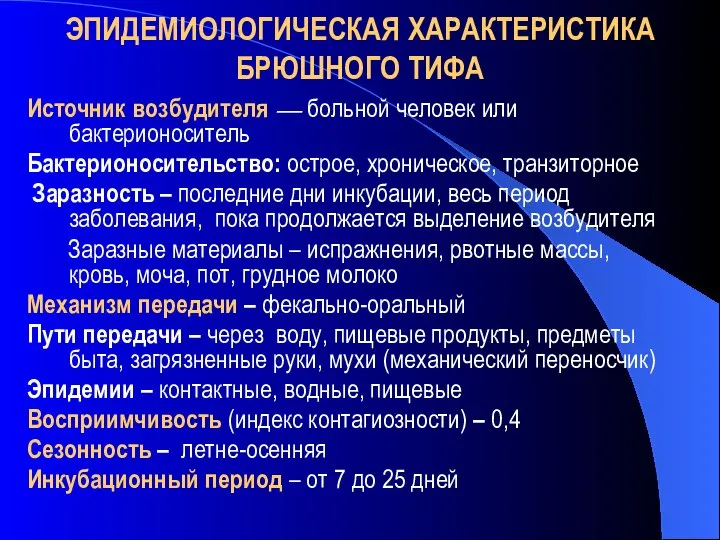 ЭПИДЕМИОЛОГИЧЕСКАЯ ХАРАКТЕРИСТИКА БРЮШНОГО ТИФА

Источник возбудителя — больной человек или бактерионоситель

Бактерионосительство: острое, хроническое, транзиторное

Заразность – последние дни инкубации, весь период заболевания, пока продолжается выделение возбудителя

Заразные материалы – испражнения, рвотные массы, кровь, моча, пот, грудное молоко

Механизм передачи – фекально-оральный

Пути передачи – через воду, пищевые продукты, предметы быта, загрязненные руки, мухи (механический переносчик)

Эпидемии – контактные, водные, пищевые

Восприимчивость (индекс контагиозности) – 0,4

Сезонность – летне-осенняя

Инкубационный период – от 7 до 25 дней